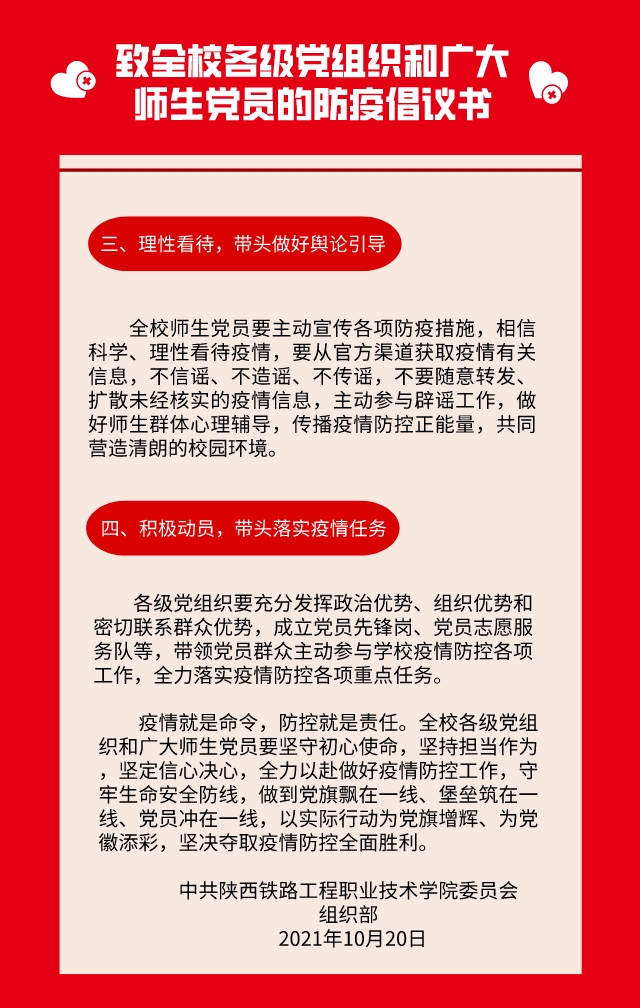 致全校各级党组织和广大师生党员的防疫倡议书

三、理性看待，带头做好舆论引导

全校师生党员要主动宣传各项防疫措施，相信科学、理性看待疫情，要从官方渠道获取疫情有关信息，不信谣、不造谣、不传谣，不要随意转发、扩散未经核实的疫情信息，主动参与辟谣工作，做好师生群体心理辅导，传播疫情防控正能量，共同营造清朗的校园环境。

四、积极动员，带头落实疫情任务

各级党组织要充分发挥政治优势、组织优势和密切联系群众优势，成立党员先锋岗、党员志愿服务队等，带领党员群众主动参与学校疫情防控各项工作，全力落实疫情防控各项重点任务。

疫情就是命令，防控就是责任。全校各级党组织和广大师生党员要坚守初心使命，坚持担当作为，坚定信心决心，全力以赴做好疫情防控工作，守牢生命安全防线，做到党旗飘在一线、堡垒筑在一线、党员冲在一线，以实际行动为党旗增辉、为党徽添彩，坚决夺取疫情防控全面胜利。

中共陕西铁路工程职业技术学院委员会
组织部
2021年10月20日